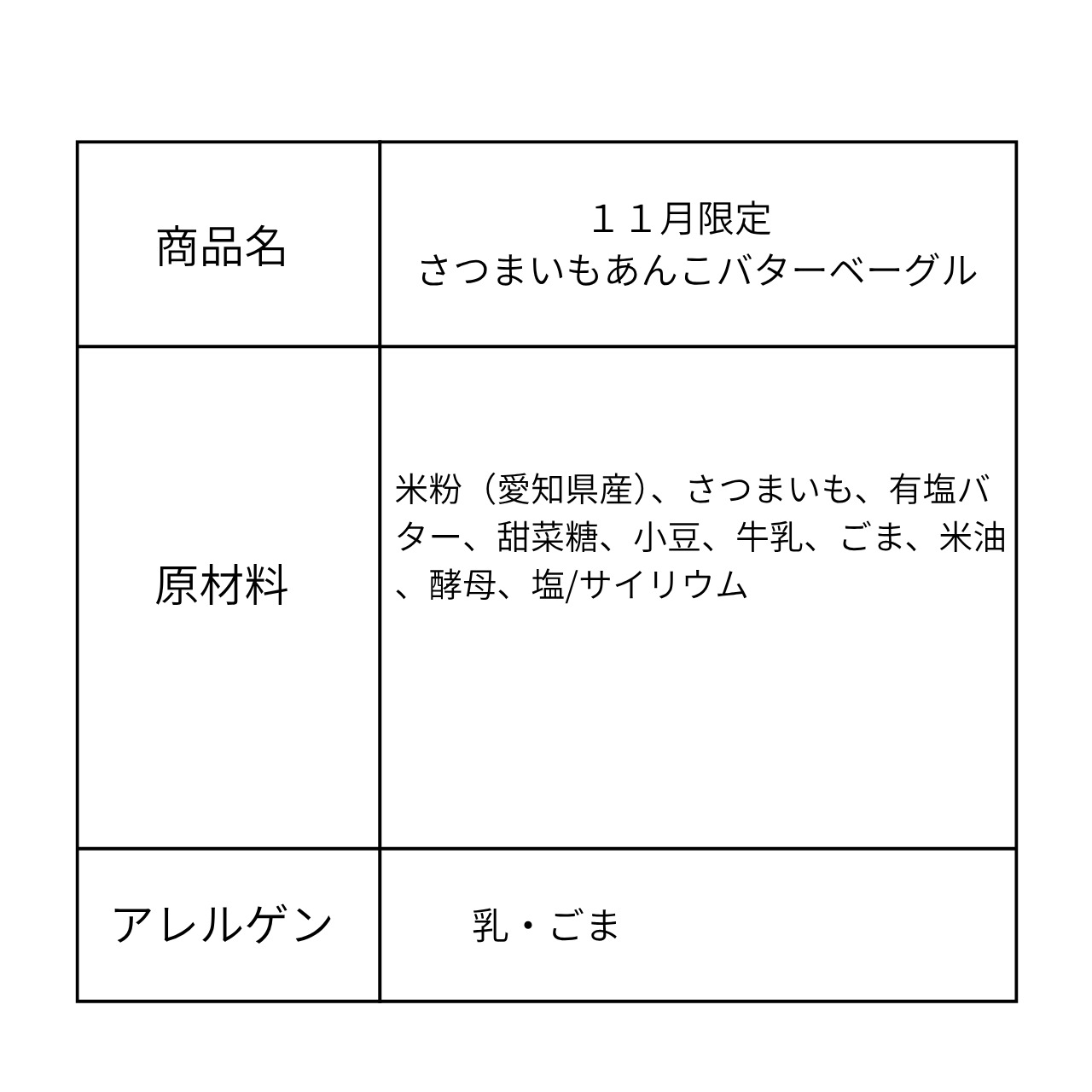 | 商品名 | １１月限定 さつまいもあんこバターベーグル |
|---|---|
| 原材料 | 米粉（愛知県産）、さつまいも、有塩バター、甜菜糖、小豆、牛乳、ごま、米油、酵母、塩/サイリウム |
| アレルゲン | 乳・ごま |